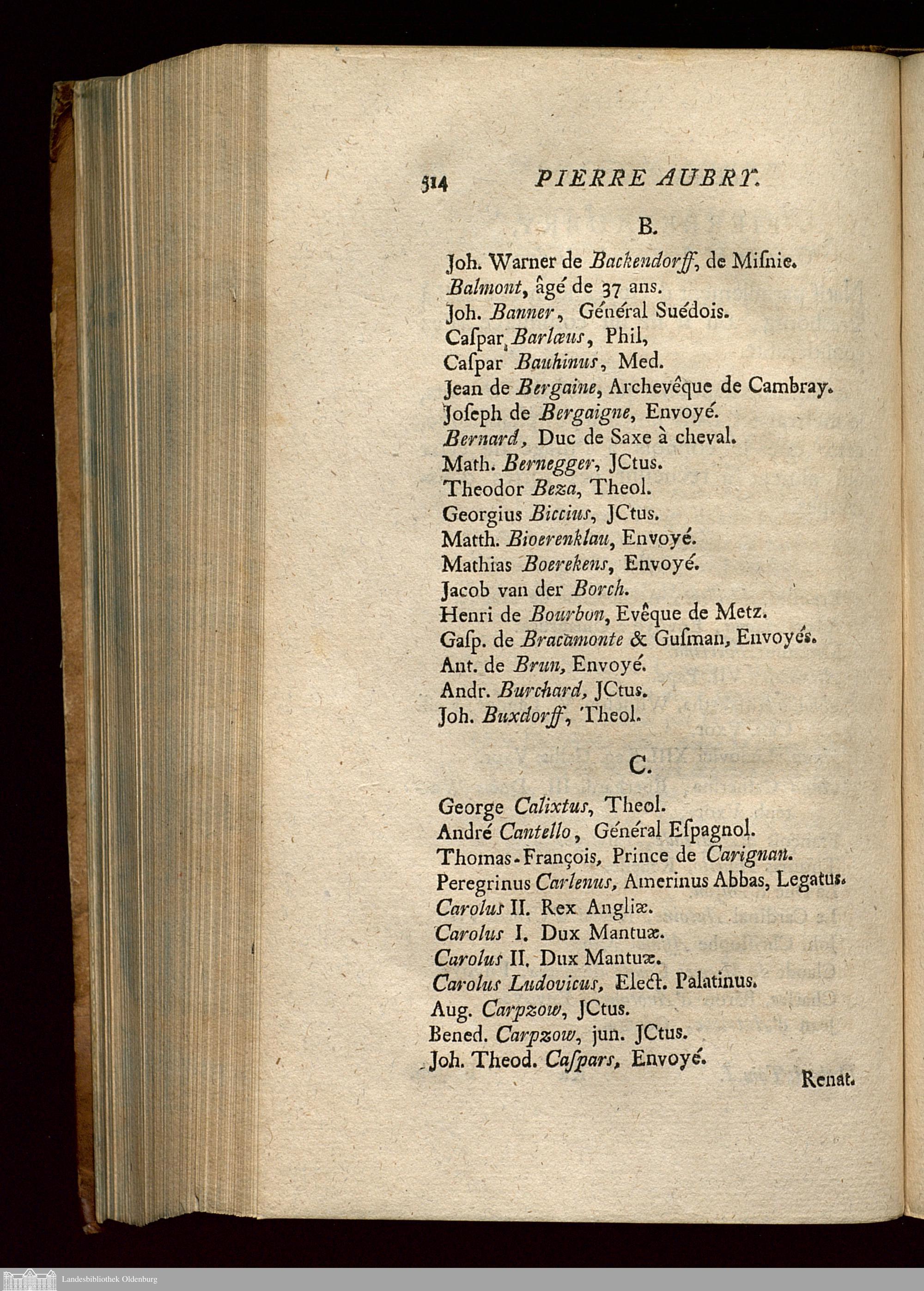 514 PIERRE AUBRY.

B.

Joh. Warner de Backendorff, de Misnie.
Balmont, âgé de 37 ans.
Joh. Banner, Général Suédois.
Caspar Barlæus, Phil,
Caspar Bauhinus, Med.
Jean de Bergaine, Archevêque de Cambray.
Joseph de Bergaigne, Envoyé.
Bernard, Duc de Saxe à cheval.
Math. Bernegger, JCtus.
Theodor Beza, Theol.
Georgius Biccius, JCtus.
Matth. Bioerenklau, Envoyé.
Mathias Boerekens, Envoyé.
Jacob van der Borch.
Henri de Bourbon, Evêque de Metz.
Gasp. de Bracamonte & Gusman, Envoyés.
Ant. de Brun, Envoyé.
Andr. Burchard, JCtus.
Joh. Buxdorff, Theol.

C.

George Calixtus, Theol.
André Cantello, Général Espagnol.
Thomas-François, Prince de Carignan.
Peregrinus Carlenus, Amerinus Abbas, Legatus.
Carolus II. Rex Angliæ.
Carolus I. Dux Mantuæ.
Carolus II. Dux Mantuæ.
Carolus Ludovicus, Elect. Palatinus.
Aug. Carpzow, JCtus.
Bened. Carpzow, jun. JCtus.
Joh. Theod. Caspars, Envoyé.

Renat.

Landesbibliothek Oldenburg